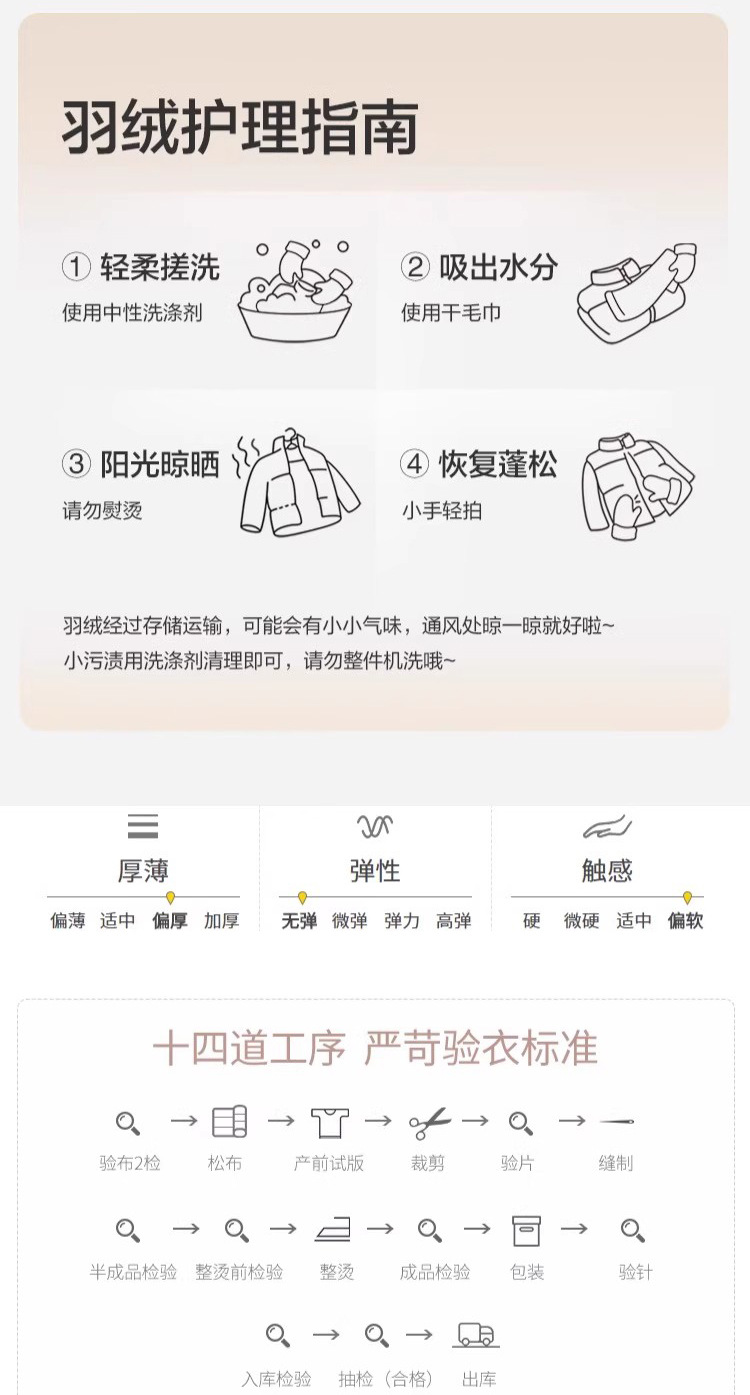 羽绒护理指南

① 轻柔搓洗
使用中性洗涤剂

② 吸出水分
使用干毛巾

③ 阳光晾晒
请勿熨烫

④ 恢复蓬松
小手轻拍

羽绒经过存储运输，可能会有小小气味，通风处晾一晾就好啦~
小污渍用洗涤剂清理即可，请勿整件机洗哦~

厚薄
偏薄 适中 偏厚 加厚

弹性
无弹 微弹 弹力 高弹

触感
硬 微硬 适中 偏软

十四道工序 严苛验衣标准

验布2检 → 松布 → 产前试版 → 裁剪 → 验片 → 缝制

半成品检验 → 整烫前检验 → 整烫 → 成品检验 → 包装 → 验针

入库检验 → 抽检（合格） → 出库